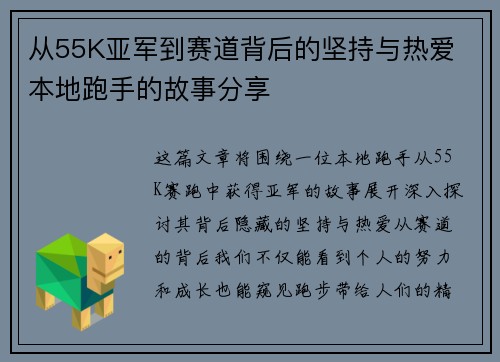 从55K亚军到赛道背后的坚持与热爱本地跑手的故事分享

这篇文章将围绕一位本地跑手从55K赛跑中获得亚军的故事展开深入探讨其背后隐藏的坚持与热爱从赛道的背后我们不仅能看到个人的努力和成长也能窥见跑步带给人们的精